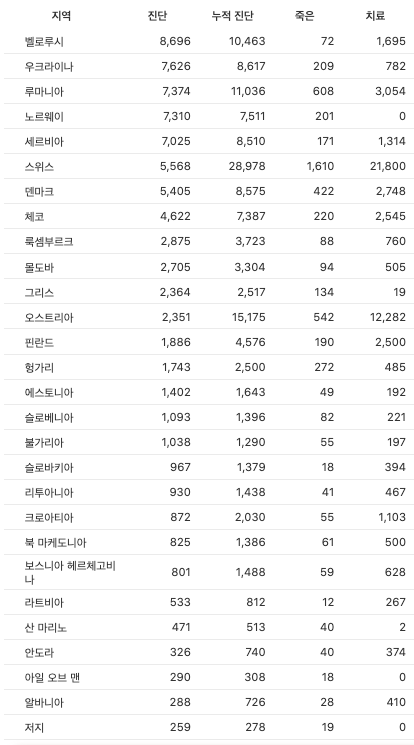 | 지역 | 진단 | 누적 진단 | 죽은 | 치료 |
|---|---|---|---|---|
| 벨로루시 | 8,696 | 10,463 | 72 | 1,695 |
| 우크라이나 | 7,626 | 8,617 | 209 | 782 |
| 루마니아 | 7,374 | 11,036 | 608 | 3,054 |
| 노르웨이 | 7,310 | 7,511 | 201 | 0 |
| 세르비아 | 7,025 | 8,510 | 171 | 1,314 |
| 스위스 | 5,568 | 28,978 | 1,610 | 21,800 |
| 덴마크 | 5,405 | 8,575 | 422 | 2,748 |
| 체코 | 4,622 | 7,387 | 220 | 2,545 |
| 룩셈부르크 | 2,875 | 3,723 | 88 | 760 |
| 몰도바 | 2,705 | 3,304 | 94 | 505 |
| 그리스 | 2,364 | 2,517 | 134 | 19 |
| 오스트리아 | 2,351 | 15,175 | 542 | 12,282 |
| 핀란드 | 1,886 | 4,576 | 190 | 2,500 |
| 헝가리 | 1,743 | 2,500 | 272 | 485 |
| 에스토니아 | 1,402 | 1,643 | 49 | 192 |
| 슬로베니아 | 1,093 | 1,396 | 82 | 221 |
| 불가리아 | 1,038 | 1,290 | 55 | 197 |
| 슬로바키아 | 967 | 1,379 | 18 | 394 |
| 리투아니아 | 930 | 1,438 | 41 | 467 |
| 크로아티아 | 872 | 2,030 | 55 | 1,103 |
| 북 마케도니아 | 825 | 1,386 | 61 | 500 |
| 보스니아 헤르체고비나 | 801 | 1,488 | 59 | 628 |
| 라트비아 | 533 | 812 | 12 | 267 |
| 산 마리노 | 471 | 513 | 40 | 2 |
| 안도라 | 326 | 740 | 40 | 374 |
| 아일 오브 맨 | 290 | 308 | 18 | 0 |
| 알바니아 | 288 | 726 | 28 | 410 |
| 저지 | 259 | 278 | 19 | 0 |